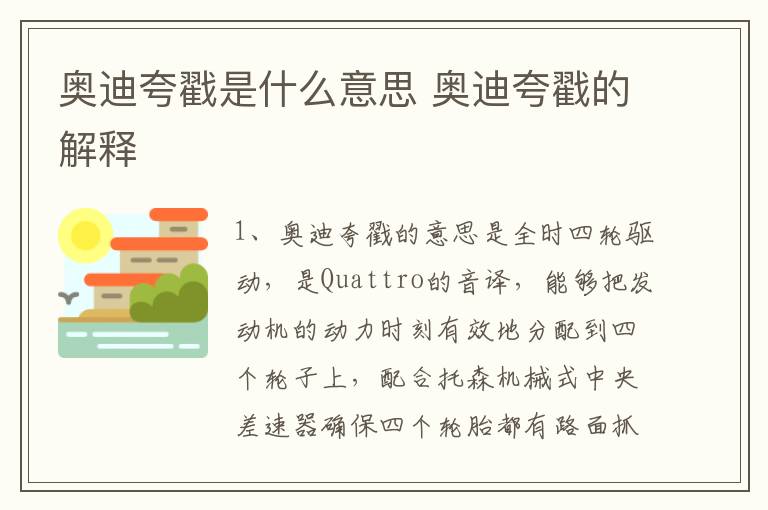 奥迪夸戳是什么意思 奥迪夸戳的解释

1、奥迪夸戳的意思是全时四轮驱动，是Quattro的音译，能够把发动机的动力时刻有效地分配到四个轮子上，配合托森机械式中央差速器确保四个轮胎都有路面抓